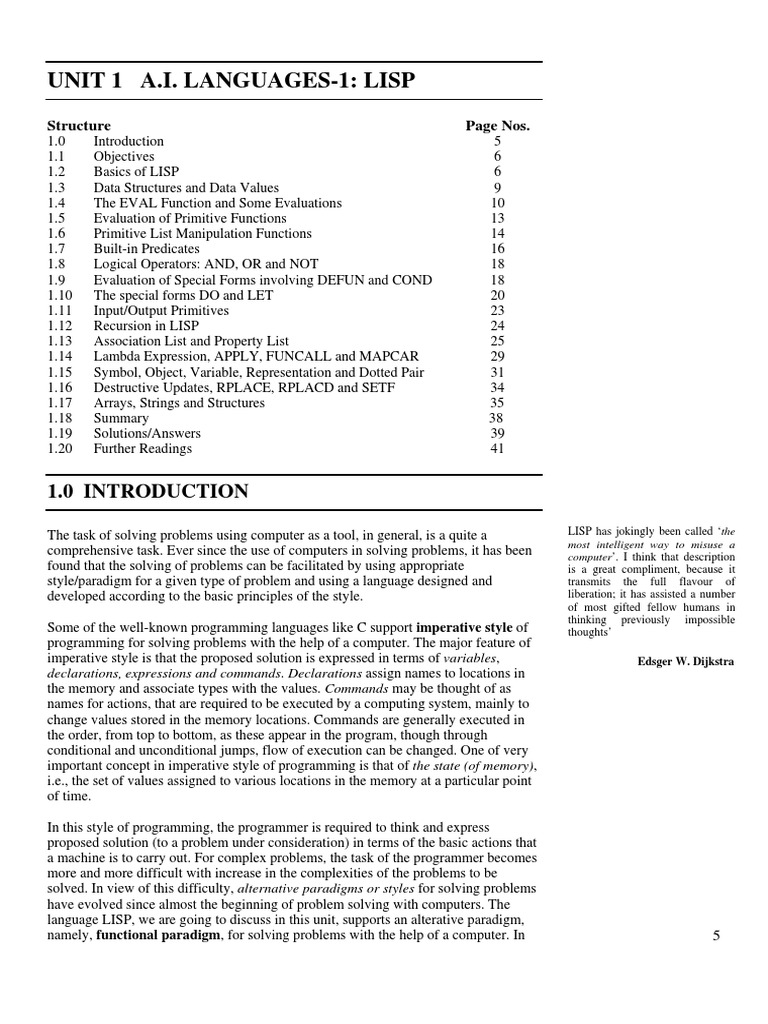 UNIT 1 A.I. LANGUAGES-1: LISP

| Structure | | Page Nos. |
|---|---|---|
| 1.0 | Introduction | 5 |
| 1.1 | Objectives | 6 |
| 1.2 | Basics of LISP | 6 |
| 1.3 | Data Structures and Data Values | 9 |
| 1.4 | The EVAL Function and Some Evaluations | 10 |
| 1.5 | Evaluation of Primitive Functions | 13 |
| 1.6 | Primitive List Manipulation Functions | 14 |
| 1.7 | Built-in Predicates | 16 |
| 1.8 | Logical Operators: AND, OR and NOT | 18 |
| 1.9 | Evaluation of Special Forms involving DEFUN and COND | 18 |
| 1.10 | The special forms DO and LET | 20 |
| 1.11 | Input/Output Primitives | 23 |
| 1.12 | Recursion in LISP | 24 |
| 1.13 | Association List and Property List | 25 |
| 1.14 | Lambda Expression, APPLY, FUNCALL and MAPCAR | 29 |
| 1.15 | Symbol, Object, Variable, Representation and Dotted Pair | 31 |
| 1.16 | Destructive Updates, RPLACE, RPLACD and SETF | 34 |
| 1.17 | Arrays, Strings and Structures | 35 |
| 1.18 | Summary | 38 |
| 1.19 | Solutions/Answers | 39 |
| 1.20 | Further Readings | 41 |

1.0 INTRODUCTION

The task of solving problems using computer as a tool, in general, is a quite a comprehensive task. Ever since the use of computers in solving problems, it has been found that the solving of problems can be facilitated by using appropriate style/paradigm for a given type of problem and using a language designed and developed according to the basic principles of the style.

Some of the well-known programming languages like C support imperative style of programming for solving problems with the help of a computer. The major feature of imperative style is that the proposed solution is expressed in terms of variables, declarations, expressions and commands. Declarations assign names to locations in the memory and associate types with the values. Commands may be thought of as names for actions, that are required to be executed by a computing system, mainly to change values stored in the memory locations. Commands are generally executed in the order, from top to bottom, as these appear in the program, though through conditional and unconditional jumps, flow of execution can be changed. One of very important concept in imperative style of programming is that of the state (of memory), i.e., the set of values assigned to various locations in the memory at a particular point of time.

In this style of programming, the programmer is required to think and express proposed solution (to a problem under consideration) in terms of the basic actions that a machine is to carry out. For complex problems, the task of the programmer becomes more and more difficult with increase in the complexities of the problems to be solved. In view of this difficulty, alternative paradigms or styles for solving problems have evolved since almost the beginning of problem solving with computers. The language LISP, we are going to discuss in this unit, supports an alterative paradigm, namely, functional paradigm, for solving problems with the help of a computer. In

LISP has jokingly been called 'the most intelligent way to misuse a computer'. I think that description is a great compliment, because it transmits the full flavour of liberation; it has assisted a number of most gifted fellow humans in thinking previously impossible thoughts'

Edsger W. Dijkstra

5